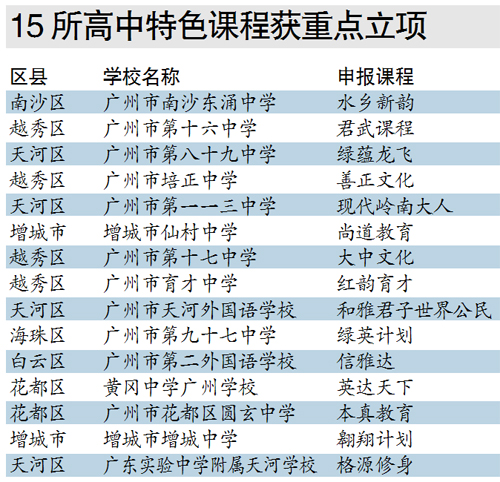 15 所高中特色课程获重点立项

| 区县 | 学校名称 | 申报课程 |
|---|---|---|
| 南沙区 | 广州市南沙东涌中学 | 水乡新韵 |
| 越秀区 | 广州市第十六中学 | 君武课程 |
| 天河区 | 广州市第八十九中学 | 绿蕴龙飞 |
| 越秀区 | 广州市培正中学 | 善正文化 |
| 天河区 | 广州市第一一三中学 | 现代岭南大人 |
| 增城市 | 增城市仙村中学 | 尚道教育 |
| 越秀区 | 广州市第十七中学 | 大中文化 |
| 越秀区 | 广州市育才中学 | 红韵育才 |
| 天河区 | 广州市天河外国语学校 | 和雅君子世界公民 |
| 海珠区 | 广州市第九十七中学 | 绿英计划 |
| 白云区 | 广州市第二外国语学校 | 信雅达 |
| 花都区 | 黄冈中学广州学校 | 英达天下 |
| 花都区 | 广州市花都区圆玄中学 | 本真教育 |
| 增城市 | 增城市增城中学 | 翱翔计划 |
| 天河区 | 广东实验中学附属天河学校 | 格源修身 |